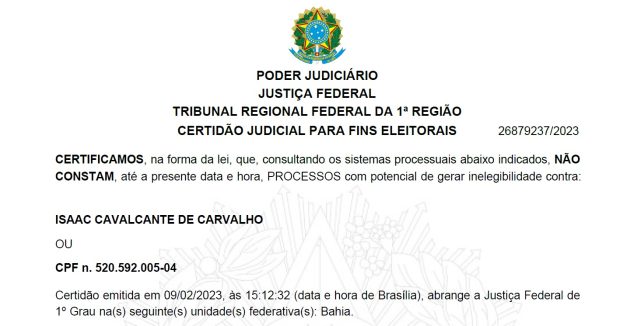 PODER JUDICIÁRIO
JUSTIÇA FEDERAL
TRIBUNAL REGIONAL FEDERAL DA 1ª REGIÃO
CERTIDÃO JUDICIAL PARA FINS ELEITORAIS

26879237/2023

CERTIFICAMOS, na forma da lei, que, consultando os sistemas processuais abaixo indicados, NÃO CONSTAM, até a presente data e hora, PROCESSOS com potencial de gerar inelegibilidade contra:

ISAAC CAVALCANTE DE CARVALHO

OU

CPF n. 520.592.005-04

Certidão emitida em 09/02/2023, às 15:12:32 (data e hora de Brasília), abrange a Justiça Federal de 1º Grau na(s) seguinte(s) unidade(s) federativa(s): Bahia.